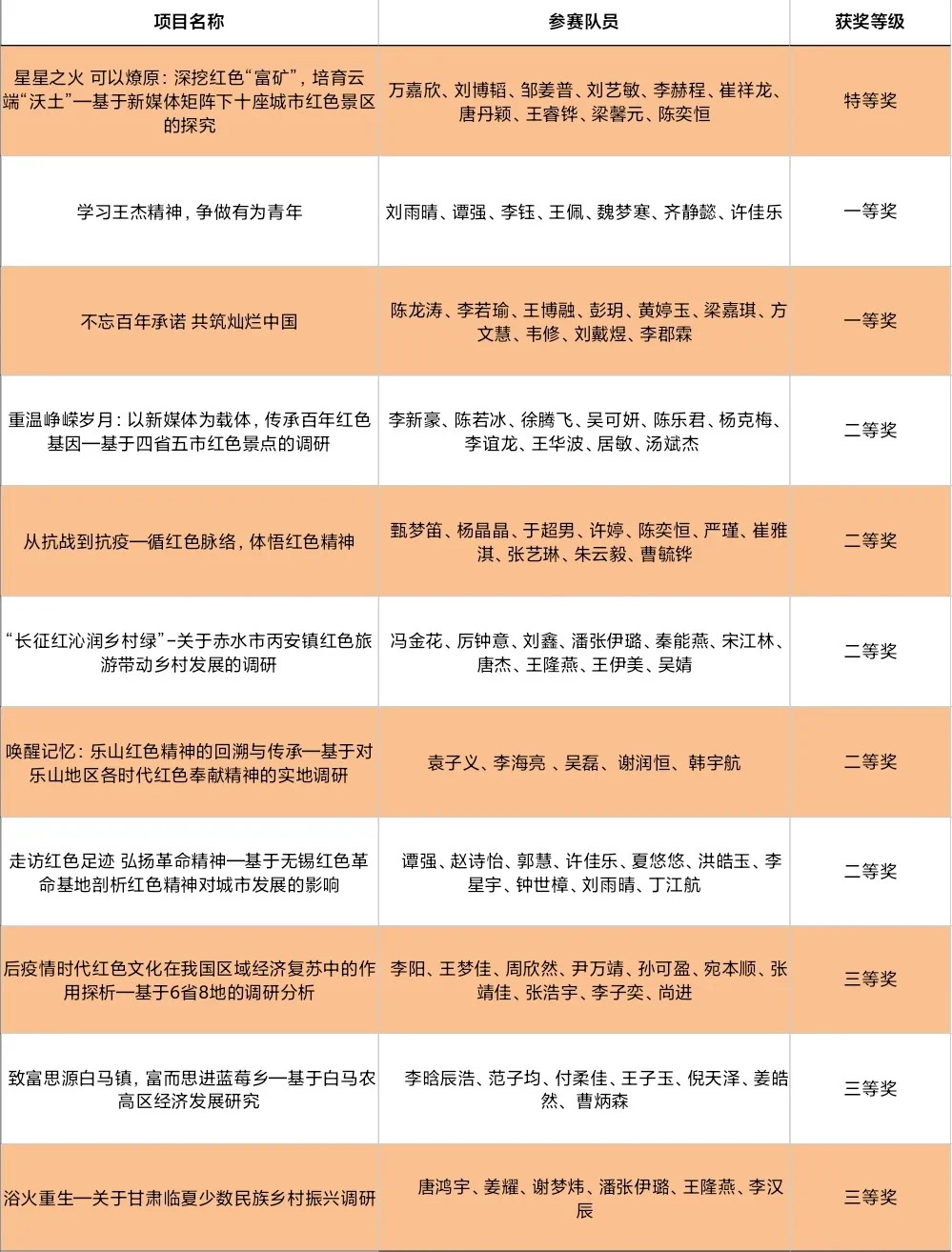 | 项目名称 | 参赛队员 | 获奖等级 |
|---|---|---|
| 星星之火 可以燎原：深挖红色“富矿”，培育云端“沃土”—基于新媒体矩阵下十座城市红色景区的探究 | 万嘉欣、刘博韬、邹姜普、刘艺敏、李赫程、崔祥龙、唐丹颖、王睿铧、梁馨元、陈奕恒 | 特等奖 |
| 学习王杰精神，争做有为青年 | 刘雨晴、谭强、李钰、王佩、魏梦寒、齐静懿、许佳乐 | 一等奖 |
| 不忘百年承诺 共筑灿烂中国 | 陈龙涛、李若瑜、王博融、彭玥、黄婷玉、梁嘉琪、方文慧、韦修、刘戴煜、李郡霖 | 一等奖 |
| 重温峥嵘岁月：以新媒体为载体，传承百年红色基因—基于四省五市红色景点的调研 | 李新豪、陈若冰、徐腾飞、吴可妍、陈乐君、杨克梅、李谊龙、王华波、居敏、汤斌杰 | 二等奖 |
| 从抗战到抗疫—循红色脉络，体悟红色精神 | 甄梦笛、杨晶晶、于超男、许婷、陈奕恒、严瑾、崔雅淇、张艺琳、朱云毅、曹毓铧 | 二等奖 |
| “长征红沁润乡村绿”-关于赤水市丙安镇红色旅游带动乡村发展的调研 | 冯金花、厉钟意、刘鑫、潘张伊璐、秦能燕、宋江林、唐杰、王隆燕、王伊美、吴婧 | 二等奖 |
| 唤醒记忆：乐山红色精神的回溯与传承—基于对乐山地区各时代红色奉献精神的实地调研 | 袁子义、李海亮 、吴磊、谢润恒、韩宇航 | 二等奖 |
| 走访红色足迹 弘扬革命精神—基于无锡红色革命基地剖析红色精神对城市发展的影响 | 谭强、赵诗怡、郭慧、许佳乐、夏悠悠、洪皓玉、李星宇、钟世樟、刘雨晴、丁江航 | 二等奖 |
| 后疫情时代红色文化在我国区域经济复苏中的作用探析—基于6省8地的调研分析 | 李阳、王梦佳、周欣然、尹万靖、孙可盈、宛本顺、张靖佳、张浩宇、李子奕、尚进 | 三等奖 |
| 致富思源白马镇，富而思进蓝莓乡—基于白马农高区经济发展研究 | 李晗辰浩、范子均、付柔佳、王子玉、倪天泽、姜皓然、曹炳森 | 三等奖 |
| 浴火重生—关于甘肃临夏少数民族乡村振兴调研 | 唐鸿宇、姜耀、谢梦炜、潘张伊璐、王隆燕、李汉辰 | 三等奖 |